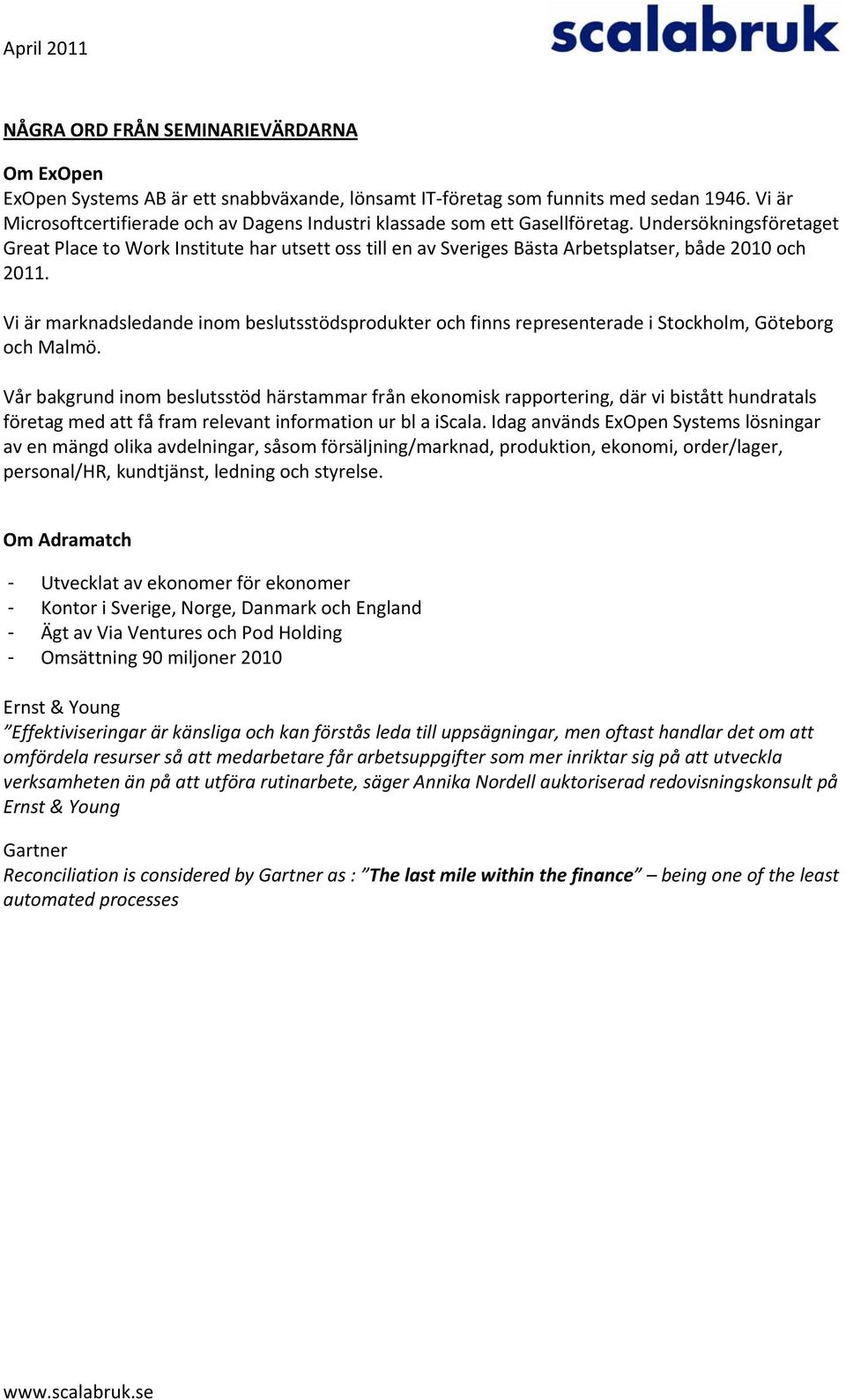 April 2011

scalabruk

NÅGRA ORD FRÅN SEMINARIEVÄRDARNA

Om ExOpen
ExOpen Systems AB är ett snabbväxande, lönsamt IT-företag som funnits med sedan 1946. Vi är Microsoftcertifierade och av Dagens Industri klassade som ett Gasellföretag. Undersökningsföretaget Great Place to Work Institute har utsett oss till en av Sveriges Bästa Arbetsplatser, både 2010 och 2011.

Vi är marknadsledande inom beslutsstödsprodukter och finns representerade i Stockholm, Göteborg och Malmö.

Vår bakgrund inom beslutsstöd härstammar från ekonomisk rapportering, där vi bistått hundratals företag med att få fram relevant information ur bl a iScala. Idag används ExOpen Systems lösningar av en mängd olika avdelningar, såsom försäljning/marknad, produktion, ekonomi, order/lager, personal/HR, kundtjänst, ledning och styrelse.

Om Adramatch

- Utvecklat av ekonomer för ekonomer
- Kontor i Sverige, Norge, Danmark och England
- Ägt av Via Ventures och Pod Holding
- Omsättning 90 miljoner 2010

Ernst & Young
”Effektiviseringar är känsliga och kan förstås leda till uppsägningar, men oftast handlar det om att omfördela resurser så att medarbetare får arbetsuppgifter som mer inriktar sig på att utveckla verksamheten än på att utföra rutinarbete, säger Annika Nordell auktoriserad redovisningskonsult på Ernst & Young

Gartner
Reconciliation is considered by Gartner as : ”The last mile within the finance” – being one of the least automated processes

www.scalabruk.se